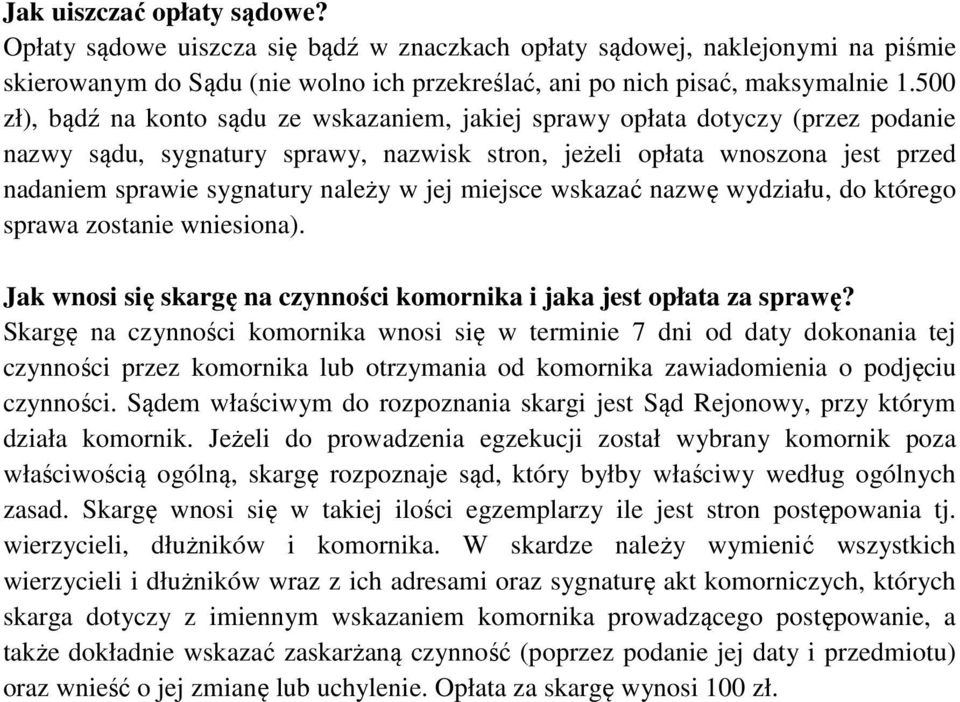 Jak uiszczać opłaty sądowe?
Opłaty sądowe uiszcza się bądź w znaczkach opłaty sądowej, naklejonymi na piśmie skierowanym do Sądu (nie wolno ich przekreślać, ani po nich pisać, maksymalnie 1.500 zł), bądź na konto sądu ze wskazaniem, jakiej sprawy opłata dotyczy (przez podanie nazwy sądu, sygnatury sprawy, nazwisk stron, jeżeli opłata wnoszona jest przed nadaniem sprawie sygnatury należy w jej miejsce wskazać nazwę wydziału, do którego sprawa zostanie wniesiona).

Jak wnosi się skargę na czynności komornika i jaka jest opłata za sprawę?
Skargę na czynności komornika wnosi się w terminie 7 dni od daty dokonania tej czynności przez komornika lub otrzymania od komornika zawiadomienia o podjęciu czynności. Sądem właściwym do rozpoznania skargi jest Sąd Rejonowy, przy którym działa komornik. Jeżeli do prowadzenia egzekucji został wybrany komornik poza właściwością ogólną, skargę rozpoznaje sąd, który byłby właściwy według ogólnych zasad. Skargę wnosi się w takiej ilości egzemplarzy ile jest stron postępowania tj. wierzycieli, dłużników i komornika. W skardze należy wymienić wszystkich wierzycieli i dłużników wraz z ich adresami oraz sygnaturę akt komorniczych, których skarga dotyczy z imiennym wskazaniem komornika prowadzącego postępowanie, a także dokładnie wskazać zaskarżaną czynność (poprzez podanie jej daty i przedmiotu) oraz wnieść o jej zmianę lub uchylenie. Opłata za skargę wynosi 100 zł.